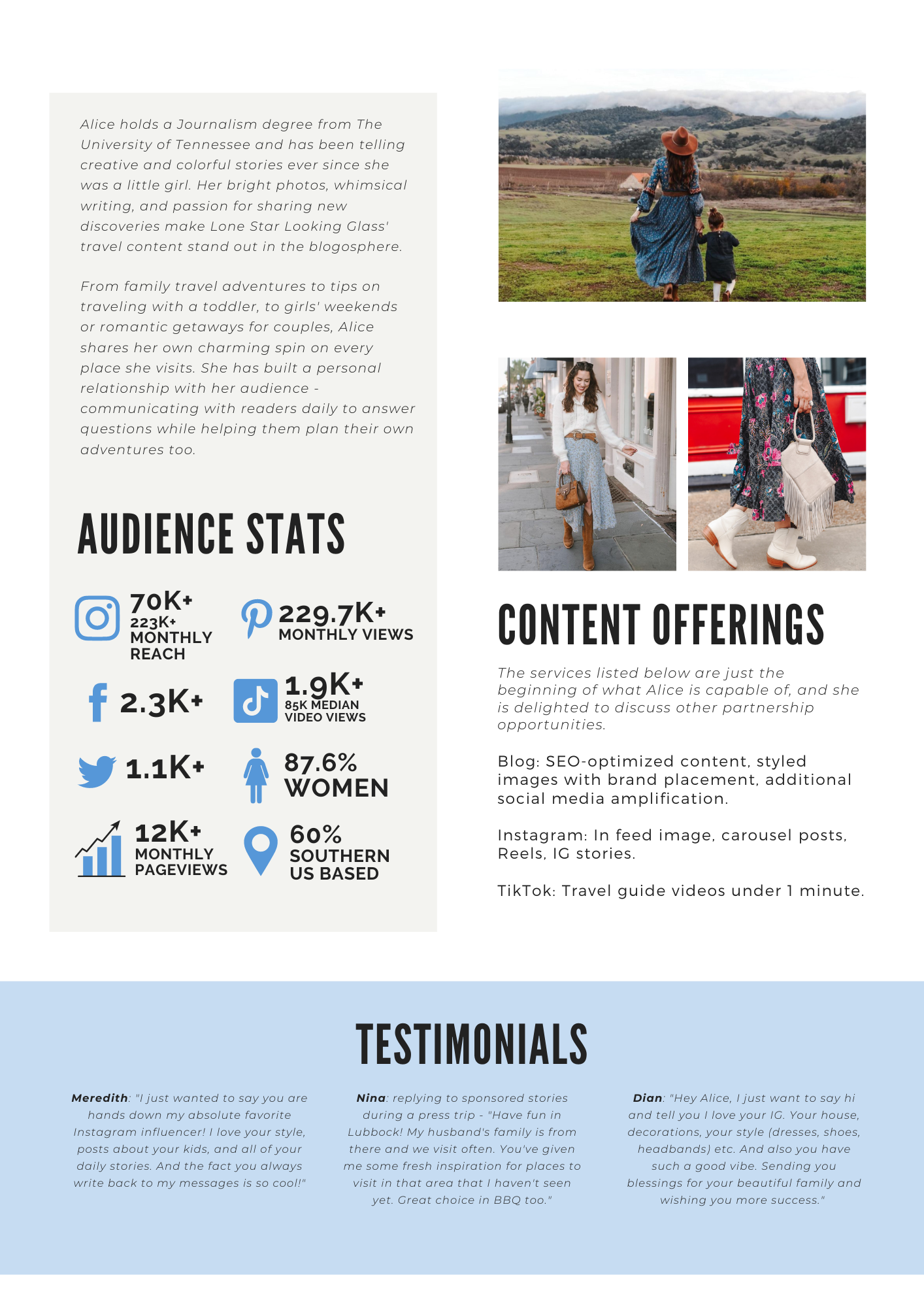 Alice holds a Journalism degree from The University of Tennessee and has been telling creative and colorful stories ever since she was a little girl. Her bright photos, whimsical writing, and passion for sharing new discoveries make Lone Star Looking Glass' travel content stand out in the blogosphere.

From family travel adventures to tips on traveling with a toddler, to girls' weekends or romantic getaways for couples, Alice shares her own charming spin on every place she visits. She has built a personal relationship with her audience - communicating with readers daily to answer questions while helping them plan their own adventures too.

AUDIENCE STATS

70K+
223K+
MONTHLY
REACH

229.7K+
MONTHLY VIEWS

2.3K+

1.9K+
85K MEDIAN
VIDEO VIEWS

1.1K+

87.6%
WOMEN

12K+
MONTHLY
PAGEVIEWS

60%
SOUTHERN
US BASED

CONTENT OFFERINGS

The services listed below are just the beginning of what Alice is capable of, and she is delighted to discuss other partnership opportunities.

Blog: SEO-optimized content, styled images with brand placement, additional social media amplification.

Instagram: In feed image, carousel posts, Reels, IG stories.

TikTok: Travel guide videos under 1 minute.

TESTIMONIALS

Meredith: "I just wanted to say you are hands down my absolute favorite Instagram influencer! I love your style, posts about your kids, and all of your daily stories. And the fact you always write back to my messages is so cool!"

Nina: replying to sponsored stories during a press trip - "Have fun in Lubbock! My husband's family is from there and we visit often. You've given me some fresh inspiration for places to visit in that area that I haven't seen yet. Great choice in BBQ too."

Dian: "Hey Alice, I just want to say hi and tell you I love your IG. Your house, decorations, your style (dresses, shoes, headbands) etc. And also you have such a good vibe. Sending you blessings for your beautiful family and wishing you more success."